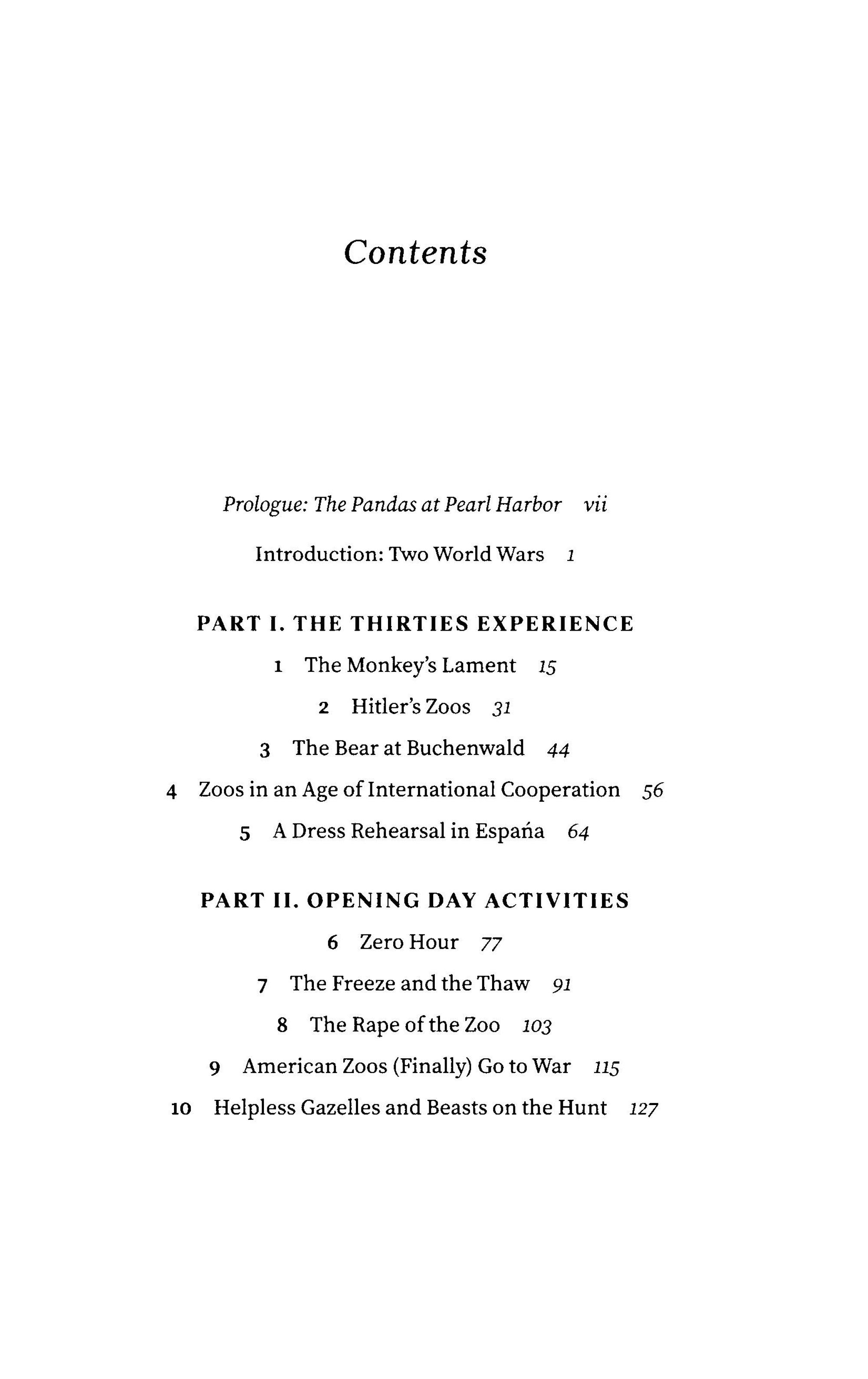 Contents

Prologue: The Pandas at Pearl Harbor vii

Introduction: Two World Wars 1

PART I. THE THIRTIES EXPERIENCE

1 The Monkey's Lament 15

2 Hitler's Zoos 31

3 The Bear at Buchenwald 44

4 Zoos in an Age of International Cooperation 56

5 A Dress Rehearsal in Espańa 64

PART II. OPENING DAY ACTIVITIES

6 Zero Hour 77

7 The Freeze and the Thaw 91

8 The Rape of the Zoo 103

9 American Zoos (Finally) Go to War 115

10 Helpless Gazelles and Beasts on the Hunt 127